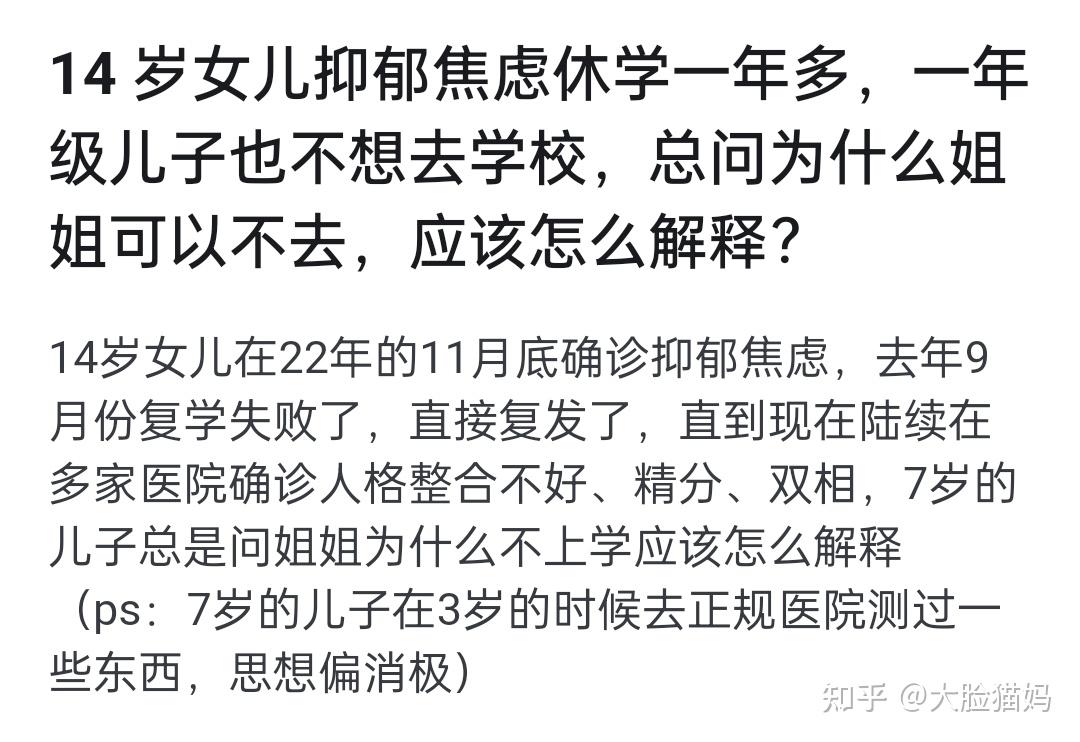 14 岁女儿抑郁焦虑休学一年多，一年级儿子也不想去学校，总问为什么姐姐可以不去，应该怎么解释？

14岁女儿在22年的11月底确诊抑郁焦虑，去年9月份复学失败了，直接复发了，直到现在陆续在多家医院确诊人格整合不好、精分、双相，7岁的儿子总是问姐姐为什么不上学应该怎么解释（ps：7岁的儿子在3岁的时候去正规医院测过一些东西，思想偏消极）

知乎 @大脸猫妈